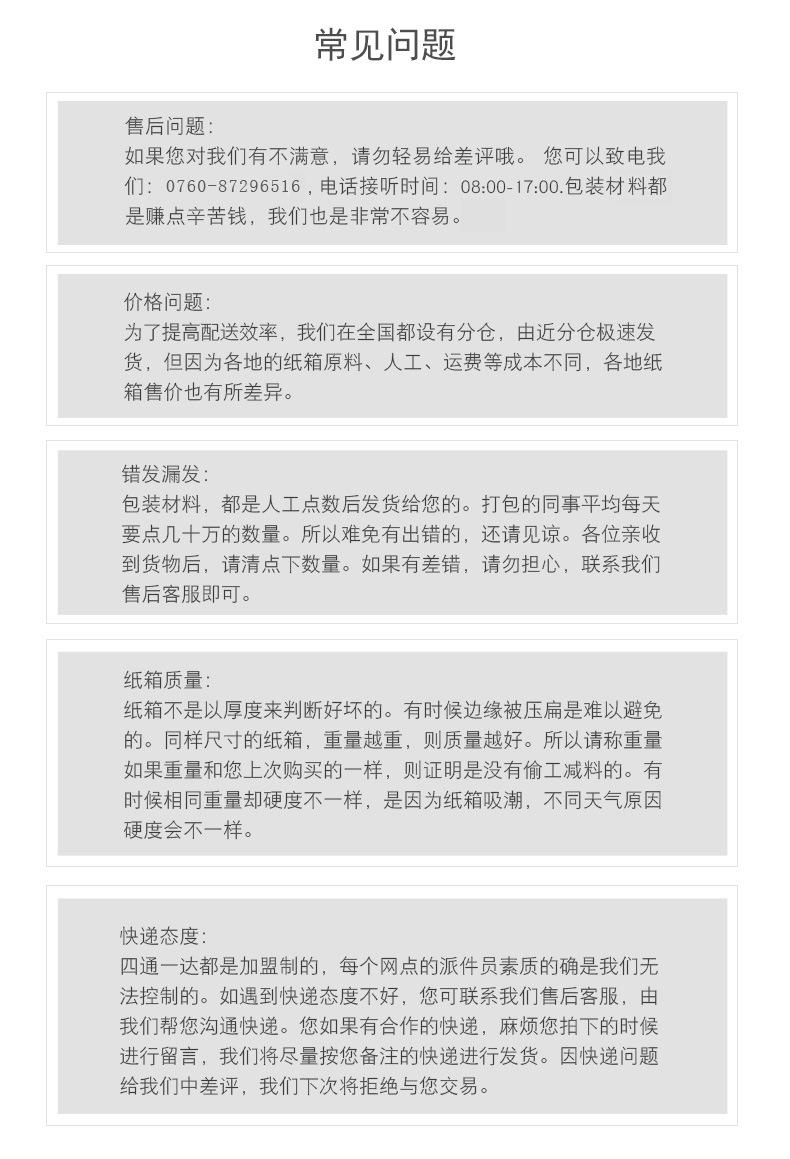 常见问题

售后问题：
如果您对我们有不满意，请勿轻易给差评哦。 您可以致电我们：0760-87296516，电话接听时间：08:00-17:00.包装材料都是赚点辛苦钱，我们也是非常不容易。

价格问题：
为了提高配送效率，我们在全国都设有分仓，由近分仓极速发货，但因为各地的纸箱原料、人工、运费等成本不同，各地纸箱售价也有所差异。

错发漏发：
包装材料，都是人工点数后发货给您的。打包的同事平均每天要点几十万的数量。所以难免有出错的，还请见谅。各位亲收到货物后，请清点下数量。如果有差错，请勿担心，联系我们售后客服即可。

纸箱质量：
纸箱不是以厚度来判断好坏的。有时候边缘被压扁是难以避免的。同样尺寸的纸箱，重量越重，则质量越好。所以请称重量如果重量和您上次购买的一样，则证明是没有偷工减料的。有时候相同重量却硬度不一样，是因为纸箱吸潮，不同天气原因硬度会不一样。

快递态度：
四通一达都是加盟制的，每个网点的派件员素质的确是我们无法控制的。如遇到快递态度不好，您可联系我们售后客服，由我们帮您沟通快递。您如果有合作的快递，麻烦您拍下的时候进行留言，我们将尽量按您备注的快递进行发货。因快递问题给我们中差评，我们下次将拒绝与您交易。